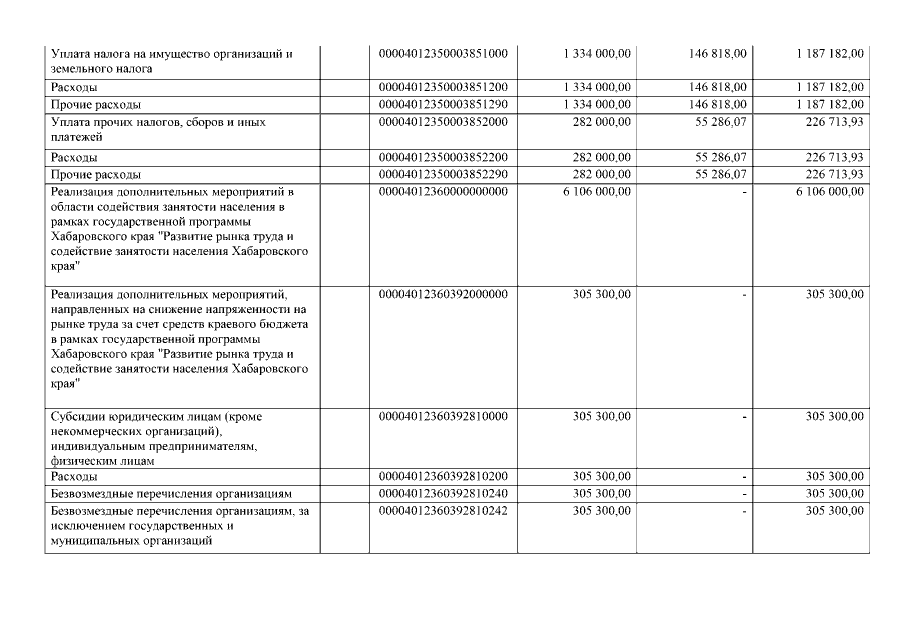 | | | | | |
|---|---|---|---|---|
| Уплата налога на имущество организаций и земельного налога | 00004012350003851000 | 1 334 000,00 | 146 818,00 | 1 187 182,00 |
| Расходы | 00004012350003851200 | 1 334 000,00 | 146 818,00 | 1 187 182,00 |
| Прочие расходы | 00004012350003851290 | 1 334 000,00 | 146 818,00 | 1 187 182,00 |
| Уплата прочих налогов, сборов и иных платежей | 00004012350003852000 | 282 000,00 | 55 286,07 | 226 713,93 |
| Расходы | 00004012350003852200 | 282 000,00 | 55 286,07 | 226 713,93 |
| Прочие расходы | 00004012350003852290 | 282 000,00 | 55 286,07 | 226 713,93 |
| Реализация дополнительных мероприятий в области содействия занятости населения в рамках государственной программы Хабаровского края "Развитие рынка труда и содействие занятости населения Хабаровского края" | 00004012360000000000 | 6 106 000,00 | - | 6 106 000,00 |
| Реализация дополнительных мероприятий, направленных на снижение напряженности на рынке труда за счет средств краевого бюджета в рамках государственной программы Хабаровского края "Развитие рынка труда и содействие занятости населения Хабаровского края" | 00004012360392000000 | 305 300,00 | - | 305 300,00 |
| Субсидии юридическим лицам (кроме некоммерческих организаций), индивидуальным предпринимателям, физическим лицам | 00004012360392810000 | 305 300,00 | - | 305 300,00 |
| Расходы | 00004012360392810200 | 305 300,00 | - | 305 300,00 |
| Безвозмездные перечисления организациям | 00004012360392810240 | 305 300,00 | - | 305 300,00 |
| Безвозмездные перечисления организациям, за исключением государственных и муниципальных организаций | 00004012360392810242 | 305 300,00 | - | 305 300,00 |